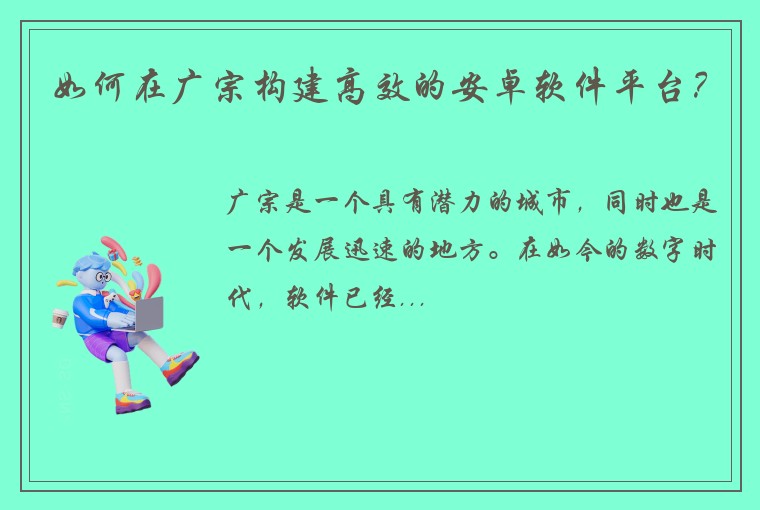 如何在广宗构建高效的安卓软件平台？

广宗是一个具有潜力的城市，同时也是一个发展迅速的地方。在如今的数字时代，软件已经...